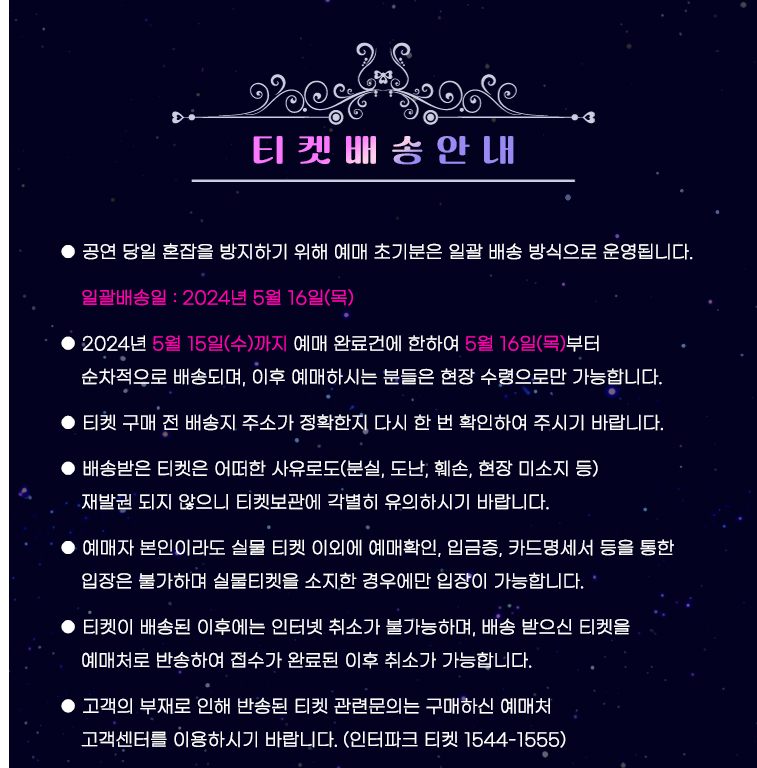 티켓배송안내

● 공연 당일 혼잡을 방지하기 위해 예매 초기분은 일괄 배송 방식으로 운영됩니다.

일괄배송일 : 2024년 5월 16일(목)

● 2024년 5월 15일(수)까지 예매 완료건에 한하여 5월 16일(목)부터 순차적으로 배송되며, 이후 예매하시는 분들은 현장 수령으로만 가능합니다.

● 티켓 구매 전 배송지 주소가 정확한지 다시 한 번 확인하여 주시기 바랍니다.

● 배송받은 티켓은 어떠한 사유로도(분실, 도난, 훼손, 현장 미소지 등) 재발권 되지 않으니 티켓보관에 각별히 유의하시기 바랍니다.

● 예매자 본인이라도 실물 티켓 이외에 예매확인, 입금증, 카드명세서 등을 통한 입장은 불가하며 실물티켓을 소지한 경우에만 입장이 가능합니다.

● 티켓이 배송된 이후에는 인터넷 취소가 불가능하며, 배송 받으신 티켓을 예매처로 반송하여 접수가 완료된 이후 취소가 가능합니다.

● 고객의 부재로 인해 반송된 티켓 관련문의는 구매하신 예매처 고객센터를 이용하시기 바랍니다. (인터파크 티켓 1544-1555)